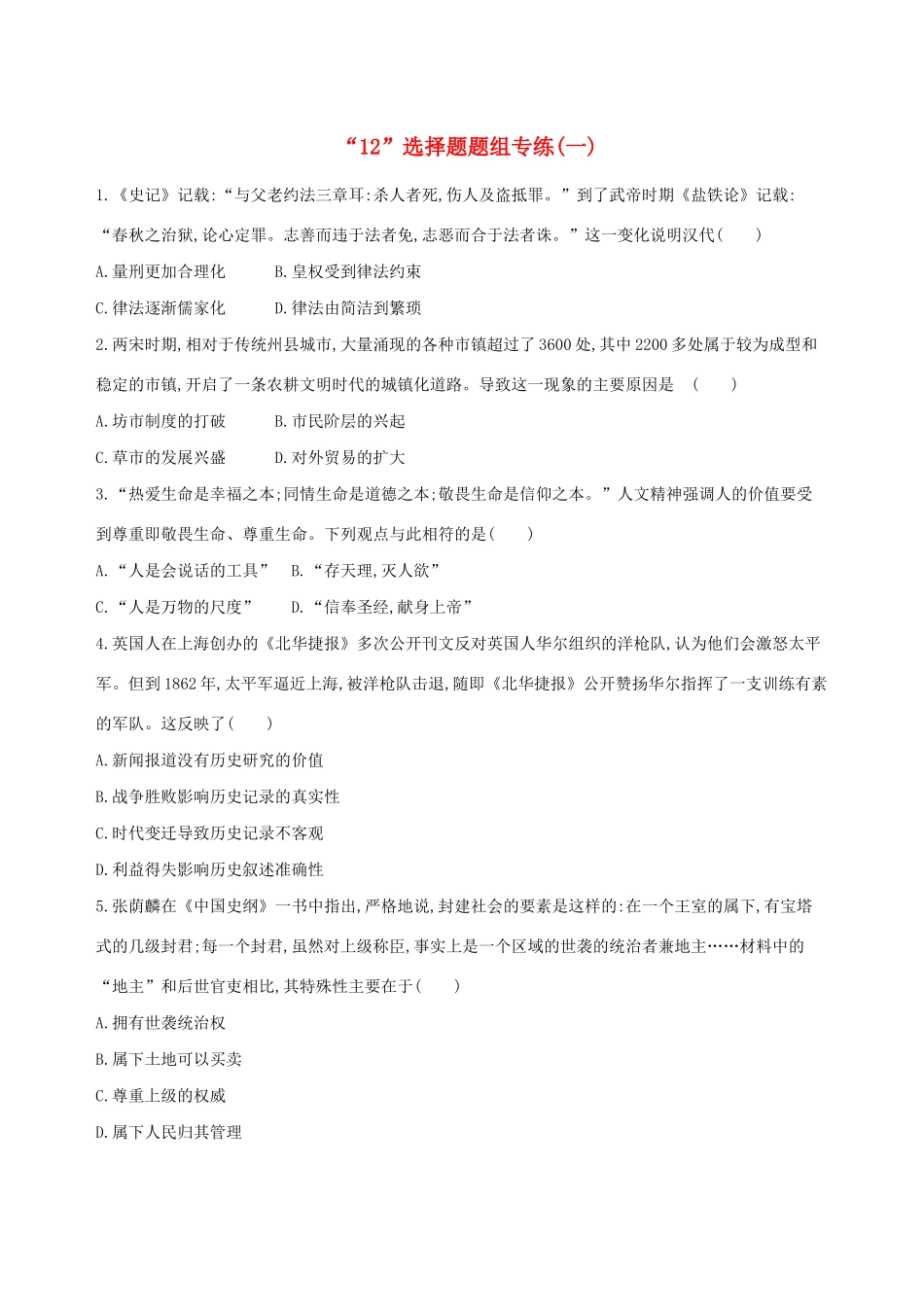 “12”选择题题组专练(一)

1.《史记》记载:“与父老约法三章耳:杀人者死,伤人及盗抵罪。”到了武帝时期《盐铁论》记载:“春秋之治狱,论心定罪。志善而违于法者免,志恶而合于法者诛。”这一变化说明汉代(　　)

A.量刑更加合理化　　B.皇权受到律法约束

C.律法逐渐儒家化　　D.律法由简洁到繁琐

2.两宋时期,相对于传统州县城市,大量涌现的各种市镇超过了3600处,其中2200多处属于较为成型和稳定的市镇,开启了一条农耕文明时代的城镇化道路。导致这一现象的主要原因是　(　　)

A.坊市制度的打破　　B.市民阶层的兴起

C.草市的发展兴盛　　D.对外贸易的扩大

3.“热爱生命是幸福之本;同情生命是道德之本;敬畏生命是信仰之本。”人文精神强调人的价值要受到尊重即敬畏生命、尊重生命。下列观点与此相符的是(　　)

A.“人是会说话的工具”　B.“存天理,灭人欲”

C.“人是万物的尺度”　　D.“信奉圣经,献身上帝”

4.英国人在上海创办的《北华捷报》多次公开刊文反对英国人华尔组织的洋枪队,认为他们会激怒太平军。但到1862年,太平军逼近上海,被洋枪队击退,随即《北华捷报》公开赞扬华尔指挥了一支训练有素的军队。这反映了(　　)

A.新闻报道没有历史研究的价值

B.战争胜败影响历史记录的真实性

C.时代变迁导致历史记录不客观

D.利益得失影响历史叙述准确性

5.张荫麟在《中国史纲》一书中指出,严格地说,封建社会的要素是这样的:在一个王室的属下,有宝塔式的几级封君;每一个封君,虽然对上级称臣,事实上是一个区域的世袭的统治者兼地主……材料中的“地主”和后世官吏相比,其特殊性主要在于(　　)

A.拥有世袭统治权

B.属下土地可以买卖

C.尊重上级的权威

D.属下人民归其管理